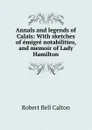 Annals and legends of Calais: With sketches of émigré notabilities, and memoir of Lady Hamilton

Robert Bell Calton